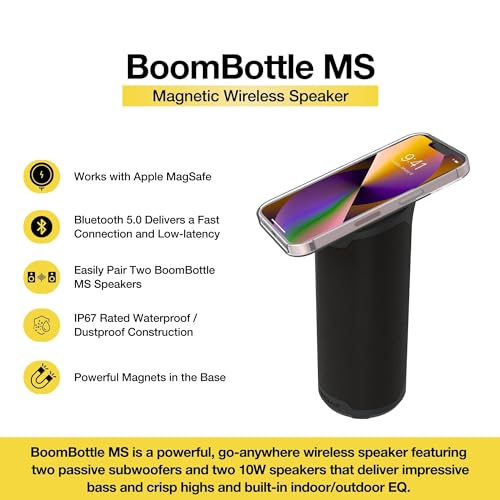 BoomBottle MS

Magnetic Wireless Speaker

Works with Apple MagSafe

Bluetooth 5.0 Delivers a Fast Connection and Low-latency

Easily Pair Two BoomBottle MS Speakers

IP67 Rated Waterproof / Dustproof Construction

Powerful Magnets in the Base

BoomBottle MS is a powerful, go-anywhere wireless speaker featuring two passive subwoofers and two 10W speakers that deliver impressive bass and crisp highs and built-in indoor/outdoor EQ.